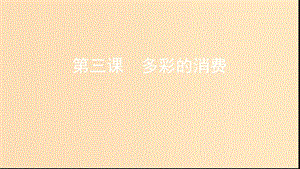 第三课　多彩的消费